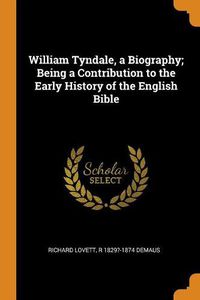 William Tyndale, a Biography; Being a Contribution to the Early History of the English Bible

Scholar SELECT

RICHARD LOVETT, R 1829?-1874 DEMAUS